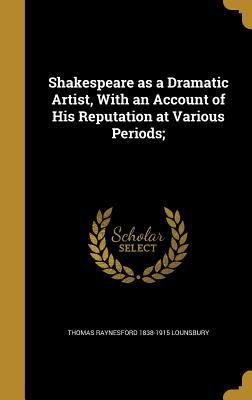 Shakespeare as a Dramatic Artist, With an Account of His Reputation at Various Periods;

Scholar
SELECT

THOMAS RAYNESFORD 1838-1915 LOUNSBURY